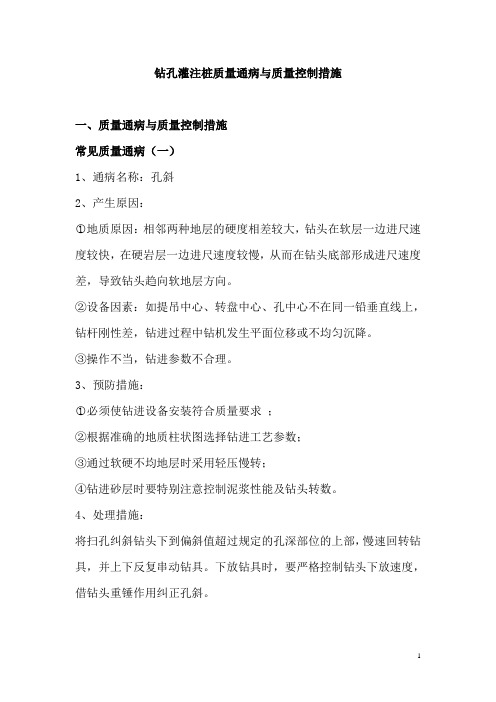 钻孔灌注桩质量通病与质量控制措施

一、质量通病与质量控制措施

常见质量通病（一）

1、通病名称：孔斜

2、产生原因：

①地质原因：相邻两种地层的硬度相差较大，钻头在软层一边进尺速度较快，在硬岩层一边进尺速度较慢，从而在钻头底部形成进尺速度差，导致钻头趋向软地层方向。

②设备因素：如提吊中心、转盘中心、孔中心不在同一铅垂直线上，钻杆刚性差，钻进过程中钻机发生平面位移或不均匀沉降。

③操作不当，钻进参数不合理。

3、预防措施：

①必须使钻进设备安装符合质量要求 ；

②根据准确的地质柱状图选择钻进工艺参数；

③通过软硬不均地层时采用轻压慢转；

④钻进砂层时要特别注意控制泥浆性能及钻头转数。

4、处理措施：

将扫孔纠斜钻头下到偏斜值超过规定的孔深部位的上部，慢速回转钻具，并上下反复串动钻具。下放钻具时，要严格控制钻头下放速度，借钻头重锤作用纠正孔斜。

1